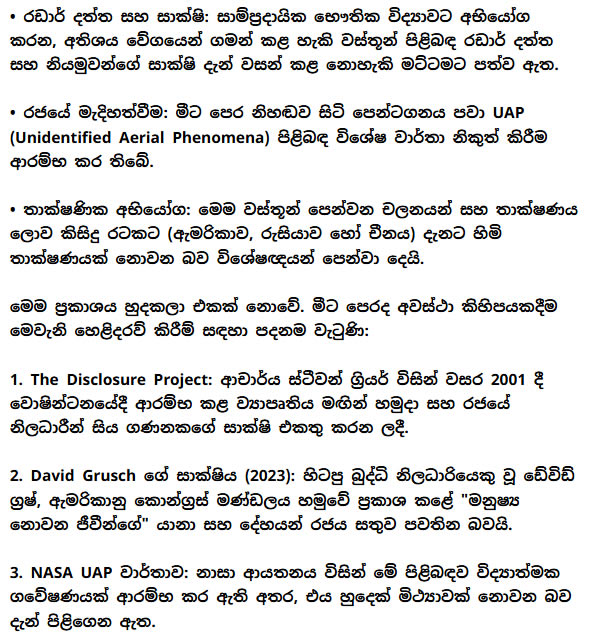 • රඩාර් දත්ත සහ සාක්ෂි: සාම්ප්‍රදායික භෞතික විද්‍යාවට අභියෝග කරන, අතිශය වේගයෙන් ගමන් කළ හැකි වස්තූන් පිළිබඳ රඩාර් දත්ත සහ නියමුවන්ගේ සාක්ෂි දැන් වසන් කළ නොහැකි මට්ටමට පත්ව ඇත.

• රජයේ මැදිහත්වීම: මීට පෙර නිහඬව සිටි පෙන්ටගනය පවා UAP (Unidentified Aerial Phenomena) පිළිබඳ විශේෂ වාර්තා නිකුත් කිරීම ආරම්භ කර තිබේ.

• තාක්ෂණික අභියෝග: මෙම වස්තූන් පෙන්වන චලනයන් සහ තාක්ෂණය ලොව කිසිදු රටකට (ඇමරිකාව, රුසියාව හෝ චීනය) දැනට හිමි තාක්ෂණයක් නොවන බව විශේෂඥයන් පෙන්වා දෙයි.

මෙම ප්‍රකාශය හුදකලා එකක් නොවේ. මීට පෙරද අවස්ථා කිහිපයකදීම මෙවැනි හෙළිදරව් කිරීම් සඳහා පදනම වැටුණි:

1. The Disclosure Project: ආචාර්ය ස්ටීවන් ග්‍රියර් විසින් වසර 2001 දී වොෂින්ටනයේදී ආරම්භ කළ ව්‍යාපෘතිය මඟින් හමුදා සහ රජයේ නිලධාරීන් සිය ගණනකගේ සාක්ෂි එකතු කරන ලදී.

2. David Grusch ගේ සාක්ෂිය (2023): හිටපු බුද්ධි නිලධාරියෙකු වූ ඩේවිඩ් ග්‍රුෂ්, ඇමරිකානු කොන්ග්‍රස් මණ්ඩලය හමුවේ ප්‍රකාශ කළේ "මනුෂ්‍ය නොවන ජීවීන්ගේ" යානා සහ දේහයන් රජය සතුව පවතින බවයි.

3. NASA UAP වාර්තාව: නාසා ආයතනය විසින් මේ පිළිබඳව විද්‍යාත්මක ගවේෂණයක් ආරම්භ කර ඇති අතර, එය හුදෙක් මිථ්‍යාවක් නොවන බව දැන් පිළිගෙන ඇත.